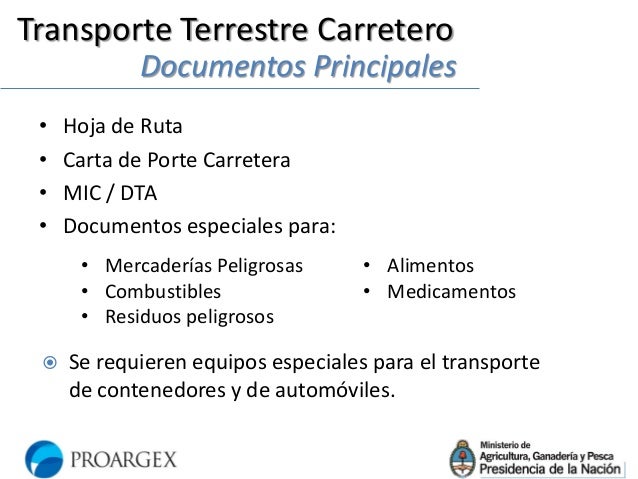 Transporte Terrestre Carretero
Documentos Principales

• Hoja de Ruta
• Carta de Porte Carretera
• MIC / DTA
• Documentos especiales para:

• Mercaderías Peligrosas
• Combustibles
• Residuos peligrosos

• Alimentos
• Medicamentos

Se requieren equipos especiales para el transporte de contenedores y de automóviles.

PROARGEX

Ministerio de Agricultura, Ganadería y Pesca
Presidencia de la Nación